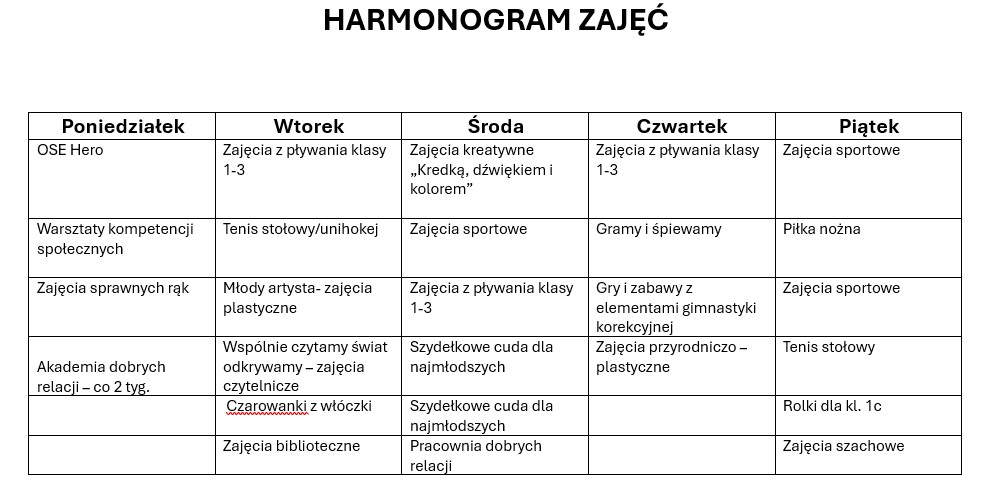 HARMONOGRAM ZAJĘĆ

| Poniedziałek | Wtorek | Środa | Czwartek | Piątek |
|---|---|---|---|---|
| OSE Hero | Zajęcia z pływania klasy 1-3 | Zajęcia kreatywne „Kredką, dźwiękiem i kolorem” | Zajęcia z pływania klasy 1-3 | Zajęcia sportowe |
| Warsztaty kompetencji społecznych | Tenis stołowy/unihokej | Zajęcia sportowe | Gramy i śpiewamy | Piłka nożna |
| Zajęcia sprawnych rąk | Młody artysta- zajęcia plastyczne | Zajęcia z pływania klasy 1-3 | Gry i zabawy z elementami gimnastyki korekcyjnej | Zajęcia sportowe |
| Akademia dobrych relacji – co 2 tyg. | Wspólnie czytamy świat odkrywamy – zajęcia czytelnicze | Szydełkowe cuda dla najmłodszych | Zajęcia przyrodniczo – plastyczne | Tenis stołowy |
| | Czarowanki z włóczki | Szydełkowe cuda dla najmłodszych | | Rolki dla kl. 1c |
| | Zajęcia biblioteczne | Pracownia dobrych relacji | | Zajęcia szachowe |